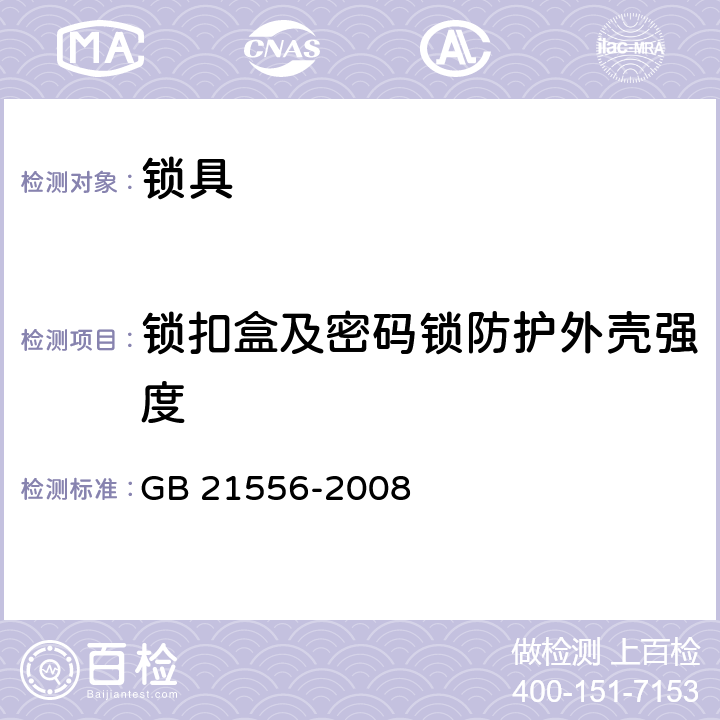 MA CNAS AC ilac-MRA

检测对象： 锁具

检测项目： 锁扣盒及密码锁防护外壳强度

检测标准： GB 21556-2008

百检
Baijiantest.com

做检测 上百检
400-151-7153